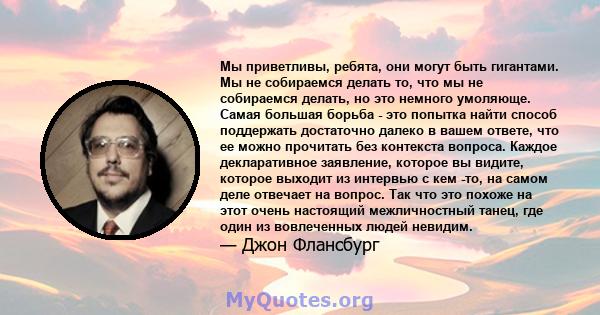 Мы приветливы, ребята, они могут быть гигантами. Мы не собираемся делать то, что мы не собираемся делать, но это немного умоляюще. Самая большая борьба - это попытка найти способ поддержать достаточно далеко в вашем ответе, что ее можно прочитать без контекста вопроса. Каждое декларативное заявление, которое вы видите, которое выходит из интервью с кем -то, на самом деле отвечает на вопрос. Так что это похоже на этот очень настоящий межличностный танец, где один из вовлеченных людей невидим.
— Джон Флансбург

MyQuotes.org